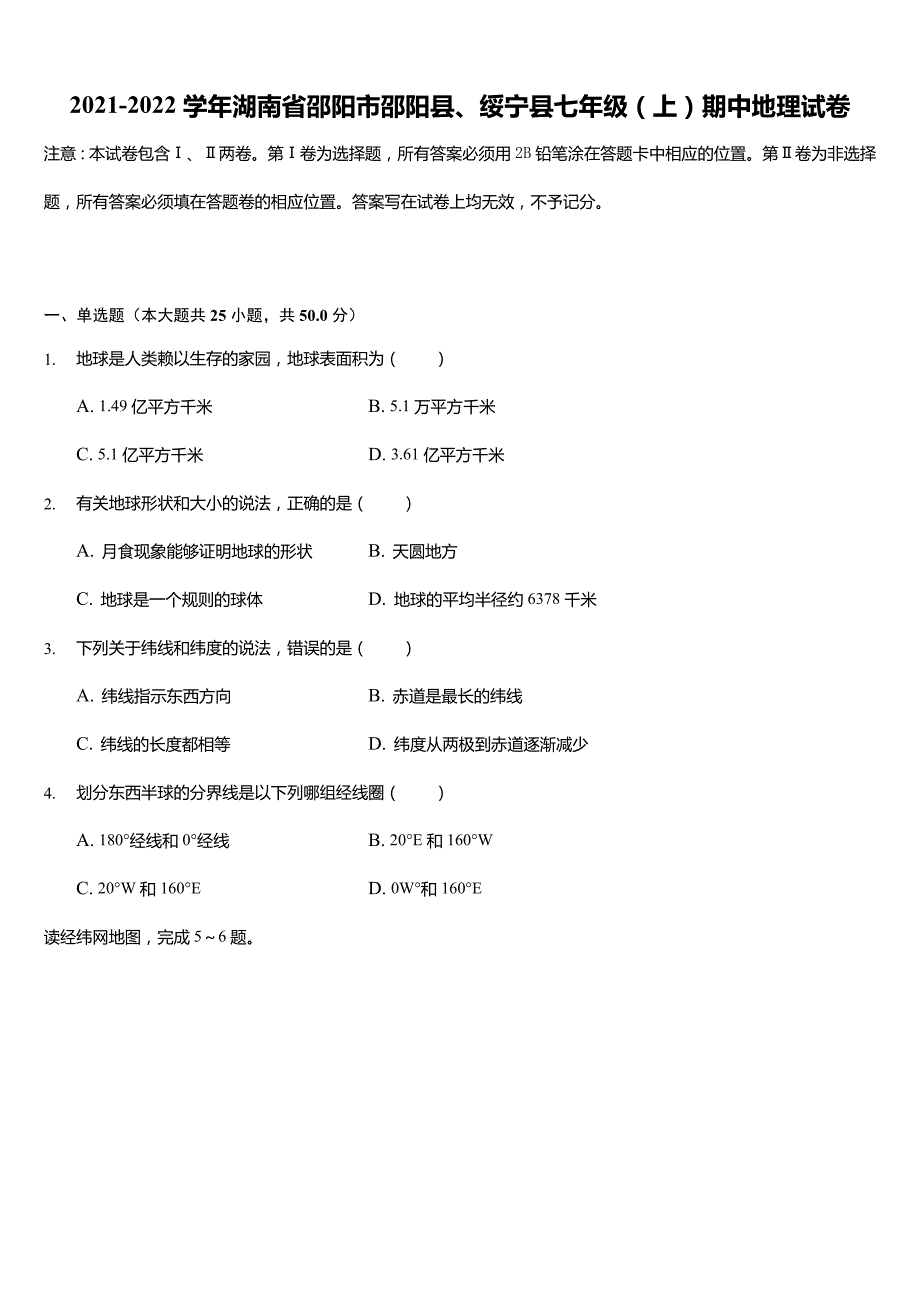 2021-2022 学年湖南省邵阳市邵阳县、绥宁县七年级（上）期中地理试卷

注意：本试卷包含Ⅰ、Ⅱ两卷。第Ⅰ卷为选择题，所有答案必须用 2B 铅笔涂在答题卡中相应的位置。第Ⅱ卷为非选择题，所有答案必须填在答题卷的相应位置。答案写在试卷上均无效，不予记分。

一、单选题（本大题共 25 小题，共 50.0 分）

1. 地球是人类赖以生存的家园，地球表面积为（　　）

A. 1.49 亿平方千米
B. 5.1 万平方千米
C. 5.1 亿平方千米
D. 3.61 亿平方千米

2. 有关地球形状和大小的说法，正确的是（　　）

A. 月食现象能够证明地球的形状
B. 天圆地方
C. 地球是一个规则的球体
D. 地球的平均半径约 6378 千米

3. 下列关于纬线和纬度的说法，错误的是（　　）

A. 纬线指示东西方向
B. 赤道是最长的纬线
C. 纬线的长度都相等
D. 纬度从两极到赤道逐渐减少

4. 划分东西半球的分界线是以下列哪组经线圈（　　）

A. 180°经线和 0°经线
B. 20°E 和 160°W
C. 20°W 和 160°E
D. 0W°和 160°E

读经纬网地图，完成 5～6 题。